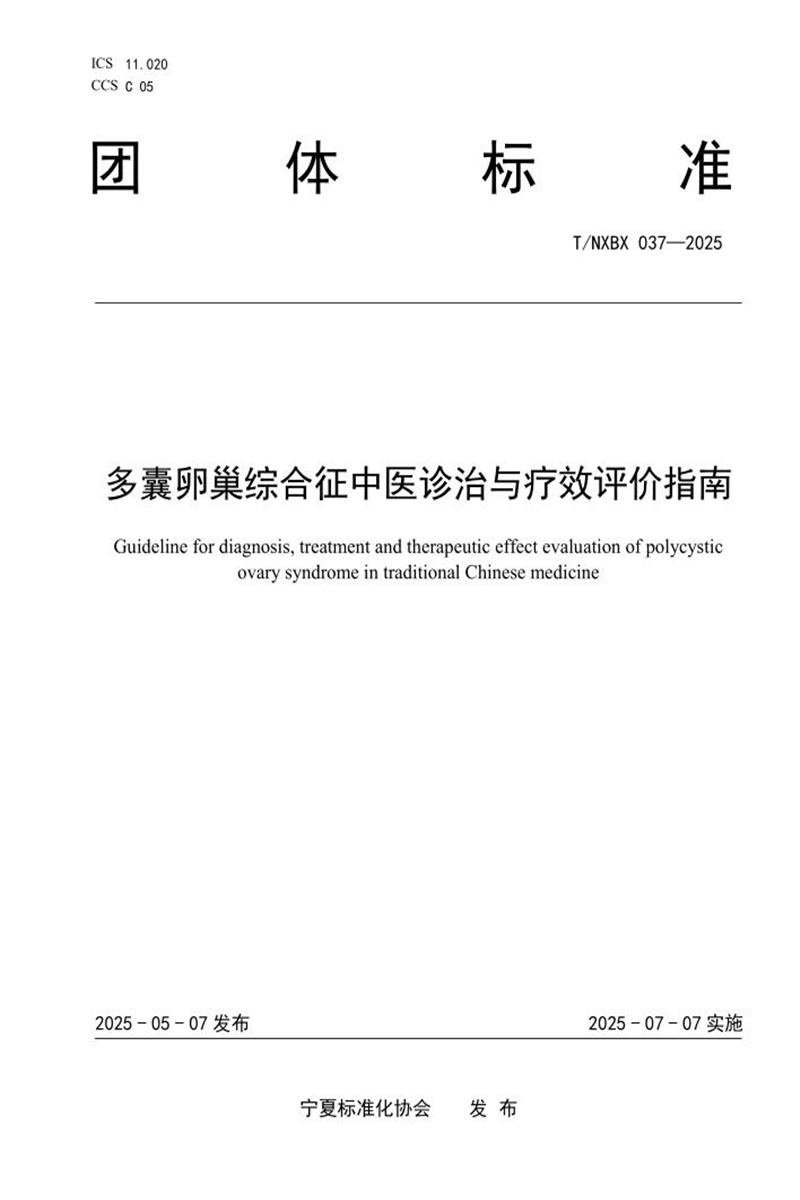 ICS 11.020
CCS C 05

团 体 标 准

T/NXBX 037—2025

多囊卵巢综合征中医诊治与疗效评价指南

Guideline for diagnosis, treatment and therapeutic effect evaluation of polycystic ovary syndrome in traditional Chinese medicine

2025 - 05 - 07 发布

2025 - 07 - 07 实施

宁夏标准化协会 发 布